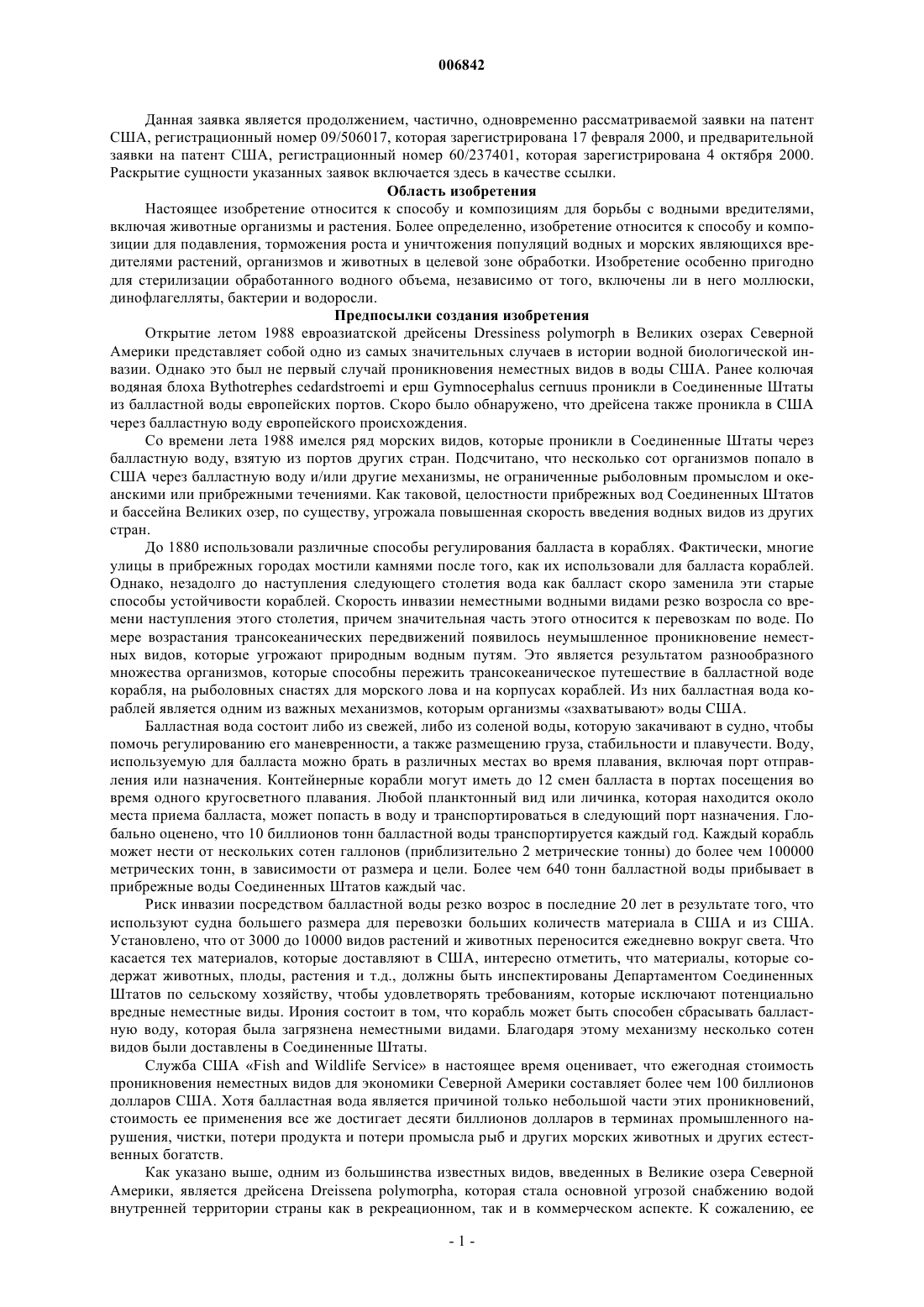 006842

Данная заявка является продолжением, частично, одновременно рассматриваемой заявки на патент США, регистрационный номер 09/506017, которая зарегистрирована 17 февраля 2000, и предварительной заявки на патент США, регистрационный номер 60/237401, которая зарегистрирована 4 октября 2000. Раскрытие сущности указанных заявок включается здесь в качестве ссылки.

Область изобретения

Настоящее изобретение относится к способу и композициям для борьбы с водными вредителями, включая животные организмы и растения. Более определенно, изобретение относится к способу и композиции для подавления, торможения роста и уничтожения популяций водных и морских являющихся вредителями растений, организмов и животных в целевой зоне обработки. Изобретение особенно пригодно для стерилизации обработанного водного объема, независимо от того, включены ли в него моллюски, динофлагелляты, бактерии и водоросли.

Предпосылки создания изобретения

Открытие летом 1988 евроазиатской дрейсены Dressiness polymorph в Великих озерах Северной Америки представляет собой одно из самых значительных случаев в истории водной биологической инвазии. Однако это был не первый случай проникновения неместных видов в воды США. Ранее колючая водяная блоха Bythotrephes cedardstroemi и ерш Gymnocephalus cernuus проникли в Соединенные Штаты из балластной воды европейских портов. Скоро было обнаружено, что дрейсена также проникла в США через балластную воду европейского происхождения.

Со времени лета 1988 имелся ряд морских видов, которые проникли в Соединенные Штаты через балластную воду, взятую из портов других стран. Подсчитано, что несколько сот организмов попало в США через балластную воду и/или другие механизмы, не ограниченные рыболовным промыслом и океанскими или прибрежными течениями. Как таковой, целостности прибрежных вод Соединенных Штатов и бассейна Великих озер, по существу, угрожала повышенная скорость введения водных видов из других стран.

До 1880 использовали различные способы регулирования балласта в кораблях. Фактически, многие улицы в прибрежных городах мостили камнями после того, как их использовали для балласта кораблей. Однако, незадолго до наступления следующего столетия вода как балласт скоро заменила эти старые способы устойчивости кораблей. Скорость инвазии неместными водными видами резко возросла со времени наступления этого столетия, причем значительная часть этого относится к перевозкам по воде. По мере возрастания трансокеанических передвижений появилось неумышленное проникновение неместных видов, которые угрожают природным водным путям. Это является результатом разнообразного множества организмов, которые способны пережить трансокеаническое путешествие в балластной воде корабля, на рыболовных снастях для морского лова и на корпусах кораблей. Из них балластная вода кораблей является одним из важных механизмов, которым организмы «захватывают» воды США.

Балластная вода состоит либо из свежей, либо из соленой воды, которую закачивают в судно, чтобы помочь регулированию его маневренности, а также размещению груза, стабильности и плавучести. Воду, используемую для балласта можно брать в различных местах во время плавания, включая порт отправления или назначения. Контейнерные корабли могут иметь до 12 смен балласта в портах посещения во время одного кругосветного плавания. Любой планктонный вид или личинка, которая находится около места приема балласта, может попасть в воду и транспортироваться в следующий порт назначения. Глобально оценено, что 10 биллионов тонн балластной воды транспортируется каждый год. Каждый корабль может нести от нескольких сотен галлонов (приблизительно 2 метрические тонны) до более чем 100000 метрических тонн, в зависимости от размера и цели. Более чем 640 тонн балластной воды прибывает в прибрежные воды Соединенных Штатов каждый час.

Риск инвазии посредством балластной воды резко возрос в последние 20 лет в результате того, что используют судна большего размера для перевозки больших количеств материала в США и из США. Установлено, что от 3000 до 10000 видов растений и животных переносится ежедневно вокруг света. Что касается тех материалов, которые доставляют в США, интересно отметить, что материалы, которые содержат животных, плоды, растения и т.д., должны быть инспектированы Департаментом Соединенных Штатов по сельскому хозяйству, чтобы удовлетворять требованиям, которые исключают потенциально вредные неместные виды. Ирония состоит в том, что корабль может быть способен сбрасывать балластную воду, которая была загрязнена неместными видами. Благодаря этому механизму несколько сотен видов были доставлены в Соединенные Штаты.

Служба США «Fish and Wildlife Service» в настоящее время оценивает, что ежегодная стоимость проникновения неместных видов для экономики Северной Америки составляет более чем 100 биллионов долларов США. Хотя балластная вода является причиной только небольшой части этих проникновений, стоимость ее применения все же достигает десяти биллионов долларов в терминах промышленного нарушения, чистки, потери продукта и потери промысла рыб и других морских животных и других естественных богатств.

Как указано выше, одним из большинства известных видов, введенных в Великие озера Северной Америки, является дрейсена Dreissena polymorpha, которая стала основной угрозой снабжению водой внутренней территории страны как в рекреационном, так и в коммерческом аспекте. К сожалению, ее

- 1 -